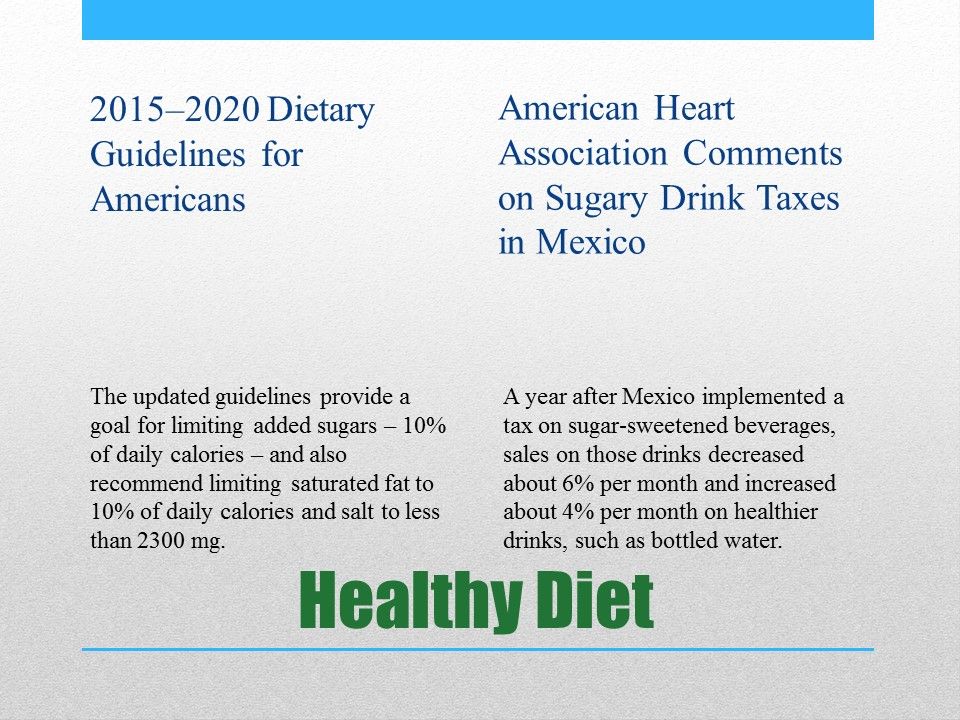 2015–2020 Dietary Guidelines for Americans

The updated guidelines provide a goal for limiting added sugars – 10% of daily calories – and also recommend limiting saturated fat to 10% of daily calories and salt to less than 2300 mg.

American Heart Association Comments on Sugary Drink Taxes in Mexico

A year after Mexico implemented a tax on sugar-sweetened beverages, sales on those drinks decreased about 6% per month and increased about 4% per month on healthier drinks, such as bottled water.

Healthy Diet